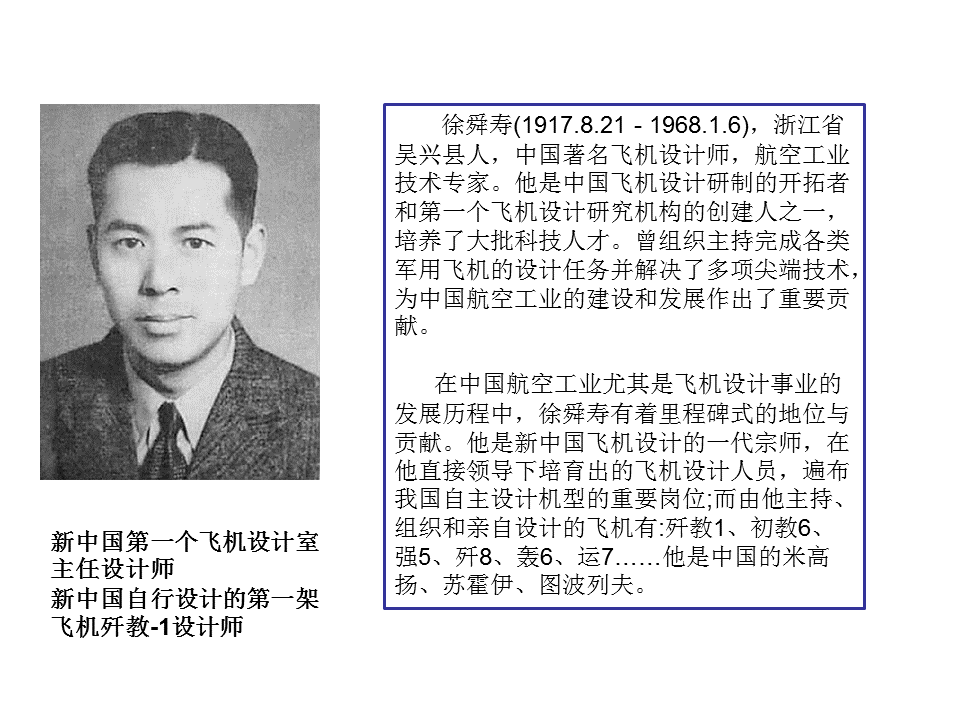 新中国第一个飞机设计室主任设计师
新中国自行设计的第一架飞机歼教-1设计师

徐舜寿(1917.8.21 - 1968.1.6)，浙江省吴兴县人，中国著名飞机设计师，航空工业技术专家。他是中国飞机设计研制的开拓者和第一个飞机设计研究机构的创建人之一，培养了大批科技人才。曾组织主持完成各类军用飞机的设计任务并解决了多项尖端技术，为中国航空工业的建设和发展作出了重要贡献。

在中国航空工业尤其是飞机设计事业的发展历程中，徐舜寿有着里程碑式的地位与贡献。他是新中国飞机设计的一代宗师，在他直接领导下培育出的飞机设计人员，遍布我国自主设计机型的重要岗位;而由他主持、组织和亲自设计的飞机有:歼教1、初教6、强5、歼8、轰6、运7……他是中国的米高扬、苏霍伊、图波列夫。